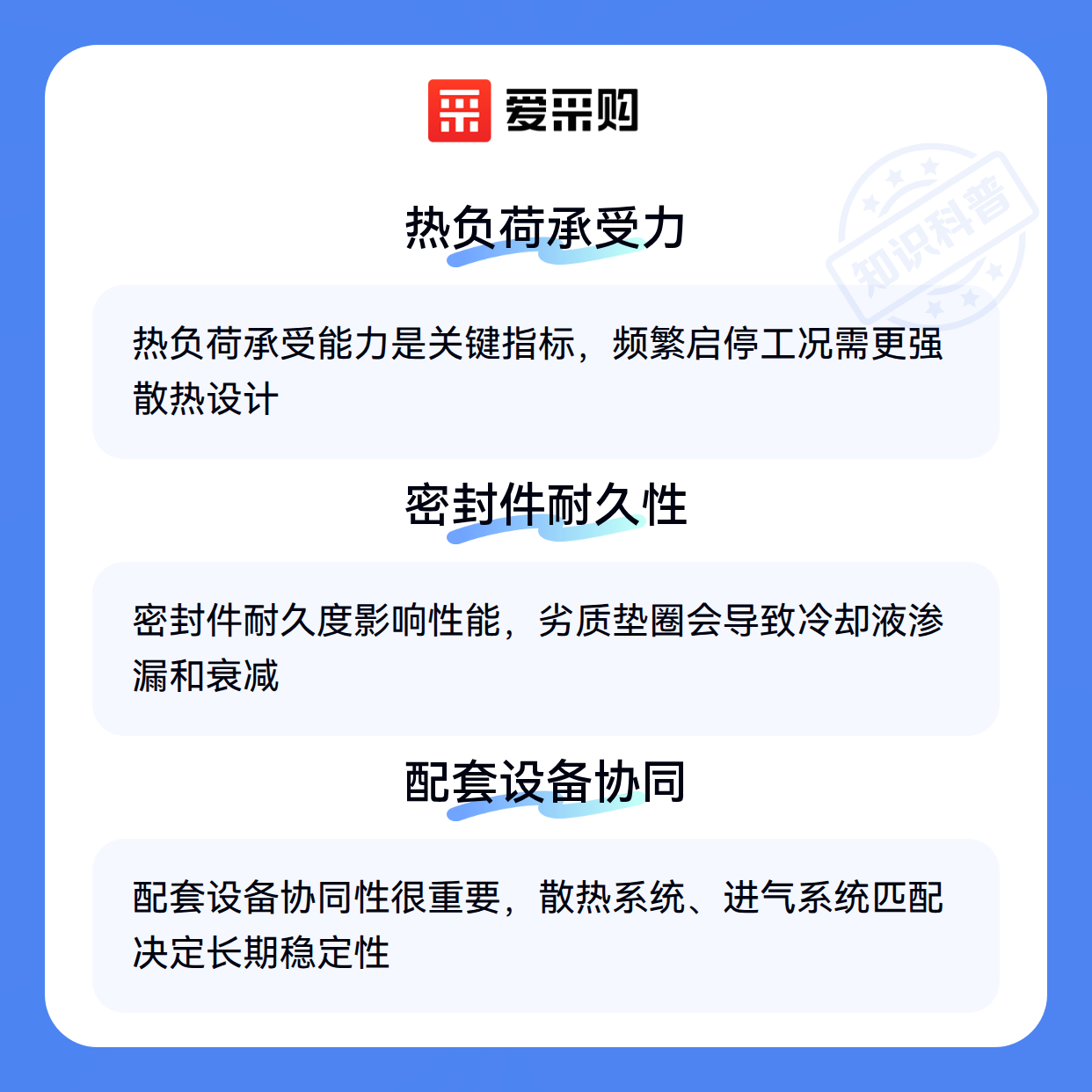 爱采购

热负荷承受力

热负荷承受能力是关键指标，频繁启停工况需更强散热设计

密封件耐久性

密封件耐久度影响性能，劣质垫圈会导致冷却液渗漏和衰减

配套设备协同

配套设备协同性很重要，散热系统、进气系统匹配决定长期稳定性

知识科普